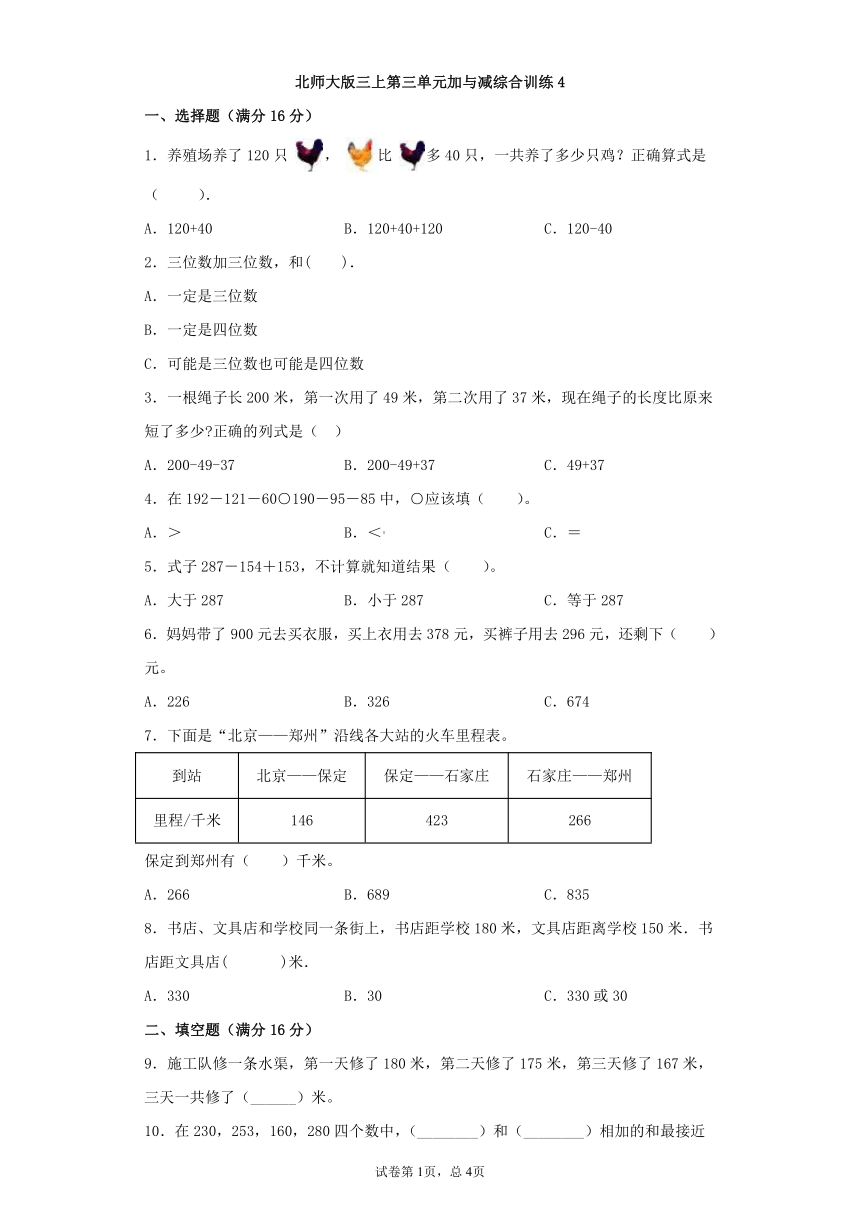 北师大版三上第三单元加与减综合训练 4

一、选择题（满分 16 分）

1．养殖场养了 120 只，比多 40 只，一共养了多少只鸡？正确算式是（　　）.

A．120+40　　　　B．120+40+120　　　　C．120-40

2．三位数加三位数，和(　　).

A．一定是三位数

B．一定是四位数

C．可能是三位数也可能是四位数

3．一根绳子长 200 米，第一次用了 49 米，第二次用了 37 米，现在绳子的长度比原来短了多少?正确的列式是（　）

A．200-49-37　　　　B．200-49+37　　　　C．49+37

4．在 192－121－60○190－95－85 中，○应该填（　　）。

A．＞　　　　B．＜　　　　C．＝

5．式子 287－154＋153，不计算就知道结果（　　）。

A．大于 287　　　　B．小于 287　　　　C．等于 287

6．妈妈带了 900 元去买衣服，买上衣用去 378 元，买裤子用去 296 元，还剩下（　　）元。

A．226　　　　B．326　　　　C．674

7．下面是“北京——郑州”沿线各大站的火车里程表。

| 到站 | 北京——保定 | 保定——石家庄 | 石家庄——郑州 |
|---|---|---|---|
| 里程/千米 | 146 | 423 | 266 |

保定到郑州有（　　）千米。

A．266　　　　B．689　　　　C．835

8．书店、文具店和学校同一条街上，书店距学校 180 米，文具店距离学校 150 米．书店距文具店(　　　)米.

A．330　　　　B．30　　　　C．330 或 30

二、填空题（满分 16 分）

9．施工队修一条水渠，第一天修了 180 米，第二天修了 175 米，第三天修了 167 米，三天一共修了（______）米。

10．在 230，253，160，280 四个数中，(________）和（________）相加的和最接近

试卷第 1页，总 4页